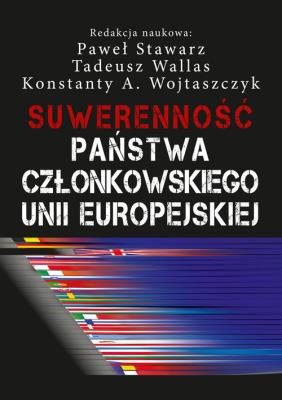 Redakcja naukowa:
Paweł Stawarz
Tadeusz Wallas
Konstanty A. Wojtaszczyk

SUWERENNOŚĆ
PAŃSTWA
CZŁONKOWSKIEGO
UNII EUROPEJSKIEJ